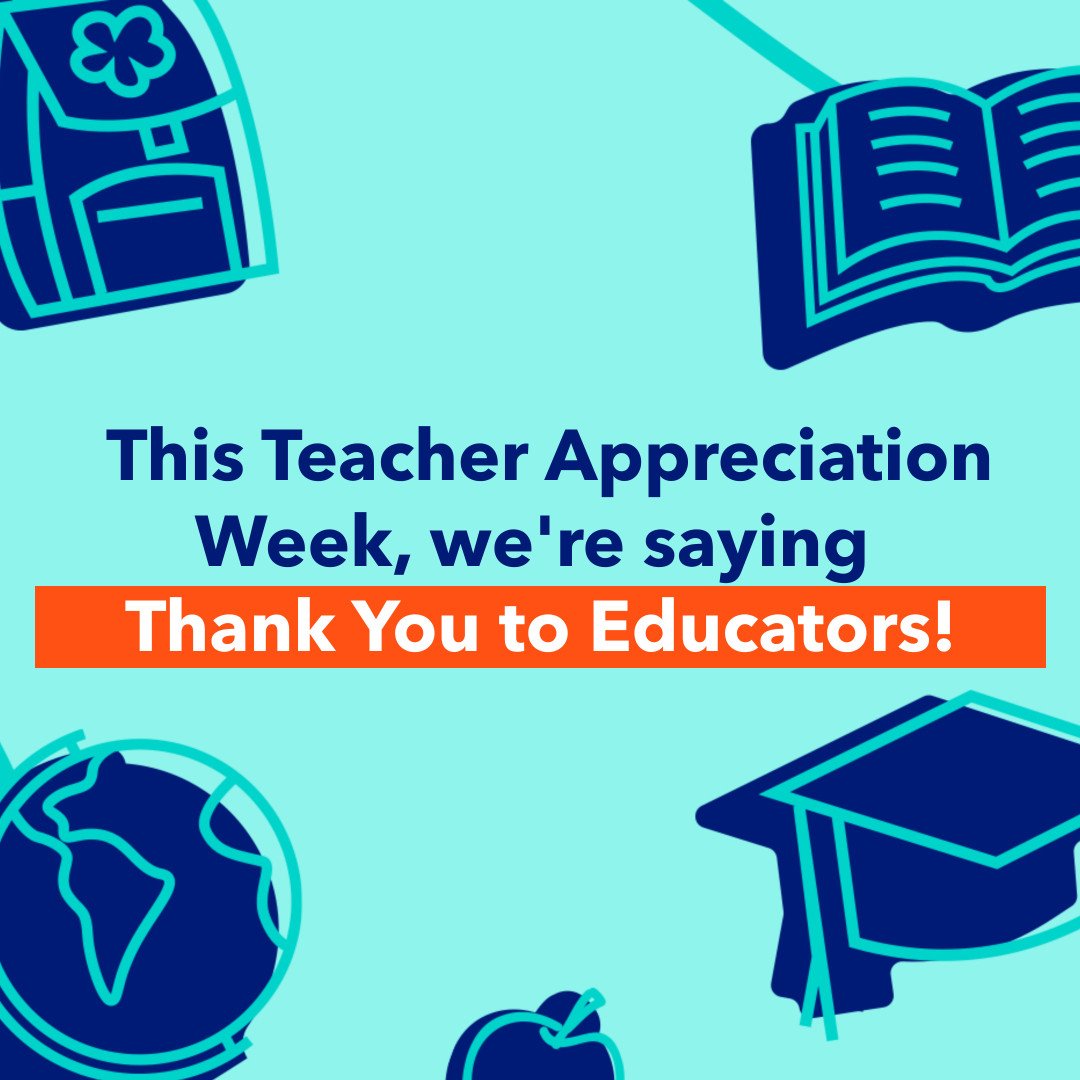 This Teacher Appreciation Week, we're saying

Thank You to Educators!